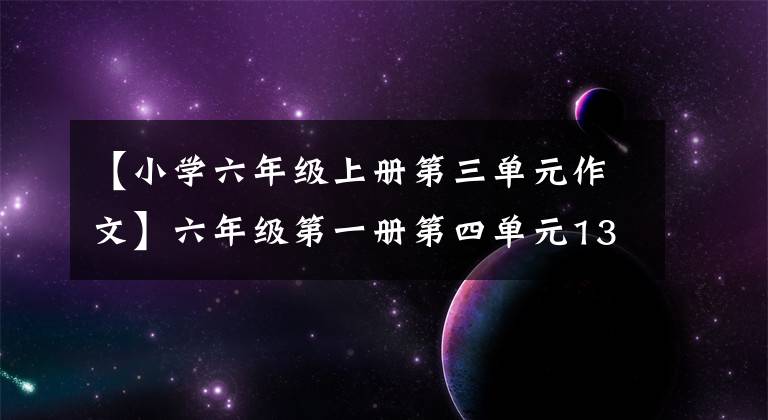 【小学六年级上册第三单元作文】六年级第一册第四单元13